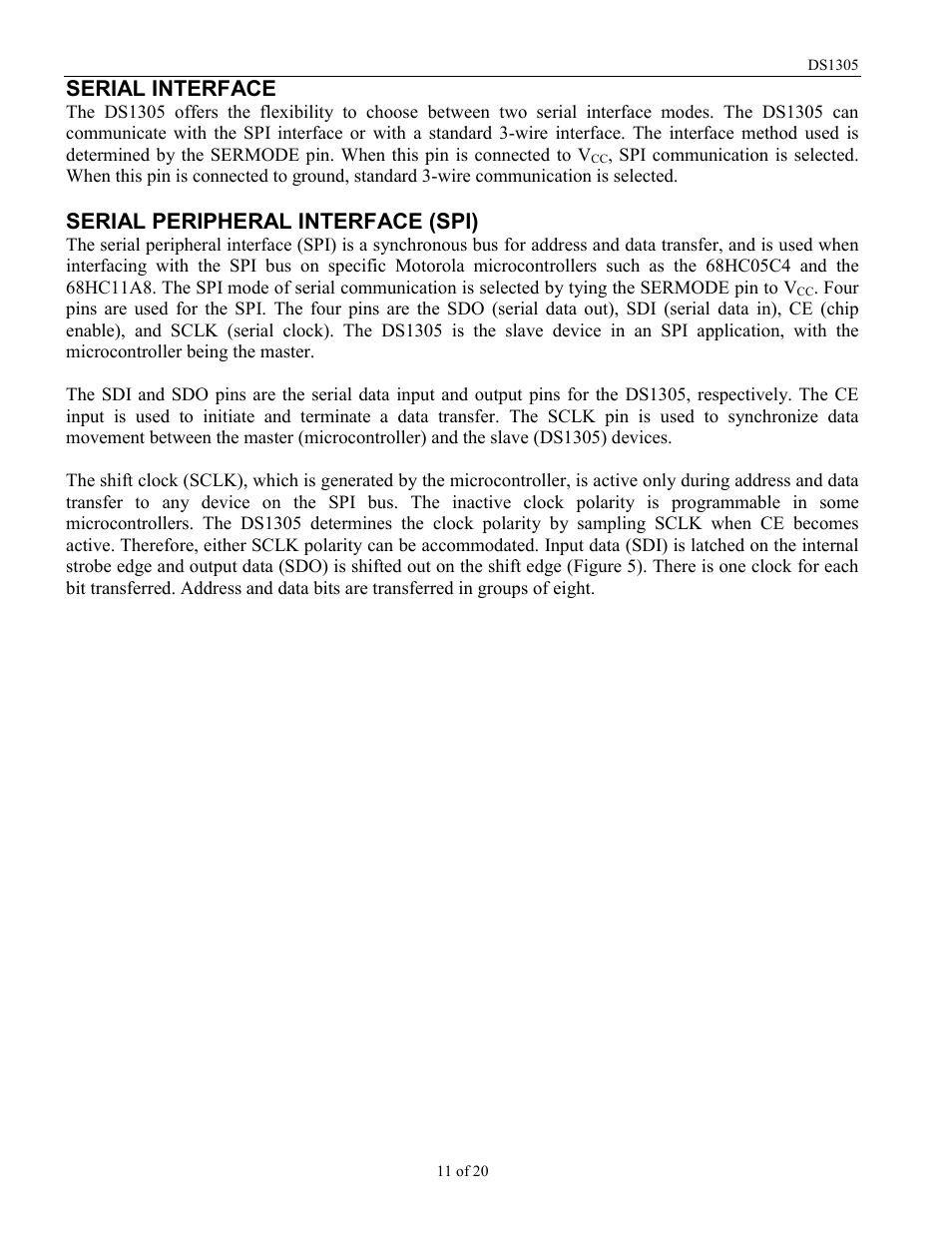 DS1305

SERIAL INTERFACE
The DS1305 offers the flexibility to choose between two serial interface modes. The DS1305 can communicate with the SPI interface or with a standard 3-wire interface. The interface method used is determined by the SERMODE pin. When this pin is connected to $V_{CC}$, SPI communication is selected. When this pin is connected to ground, standard 3-wire communication is selected.

SERIAL PERIPHERAL INTERFACE (SPI)
The serial peripheral interface (SPI) is a synchronous bus for address and data transfer, and is used when interfacing with the SPI bus on specific Motorola microcontrollers such as the 68HC05C4 and the 68HC11A8. The SPI mode of serial communication is selected by tying the SERMODE pin to $V_{CC}$. Four pins are used for the SPI. The four pins are the SDO (serial data out), SDI (serial data in), CE (chip enable), and SCLK (serial clock). The DS1305 is the slave device in an SPI application, with the microcontroller being the master.

The SDI and SDO pins are the serial data input and output pins for the DS1305, respectively. The CE input is used to initiate and terminate a data transfer. The SCLK pin is used to synchronize data movement between the master (microcontroller) and the slave (DS1305) devices.

The shift clock (SCLK), which is generated by the microcontroller, is active only during address and data transfer to any device on the SPI bus. The inactive clock polarity is programmable in some microcontrollers. The DS1305 determines the clock polarity by sampling SCLK when CE becomes active. Therefore, either SCLK polarity can be accommodated. Input data (SDI) is latched on the internal strobe edge and output data (SDO) is shifted out on the shift edge (Figure 5). There is one clock for each bit transferred. Address and data bits are transferred in groups of eight.

11 of 20